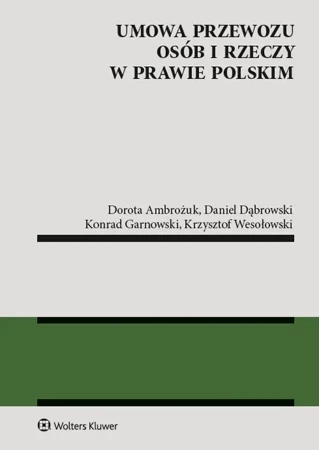 UMOWA PRZEWOZU
OSÓB I RZECZY
W PRAWIE POLSKIM

Dorota Ambrożuk, Daniel Dąbrowski
Konrad Garnowski, Krzysztof Wesołowski

Wolters Kluwer